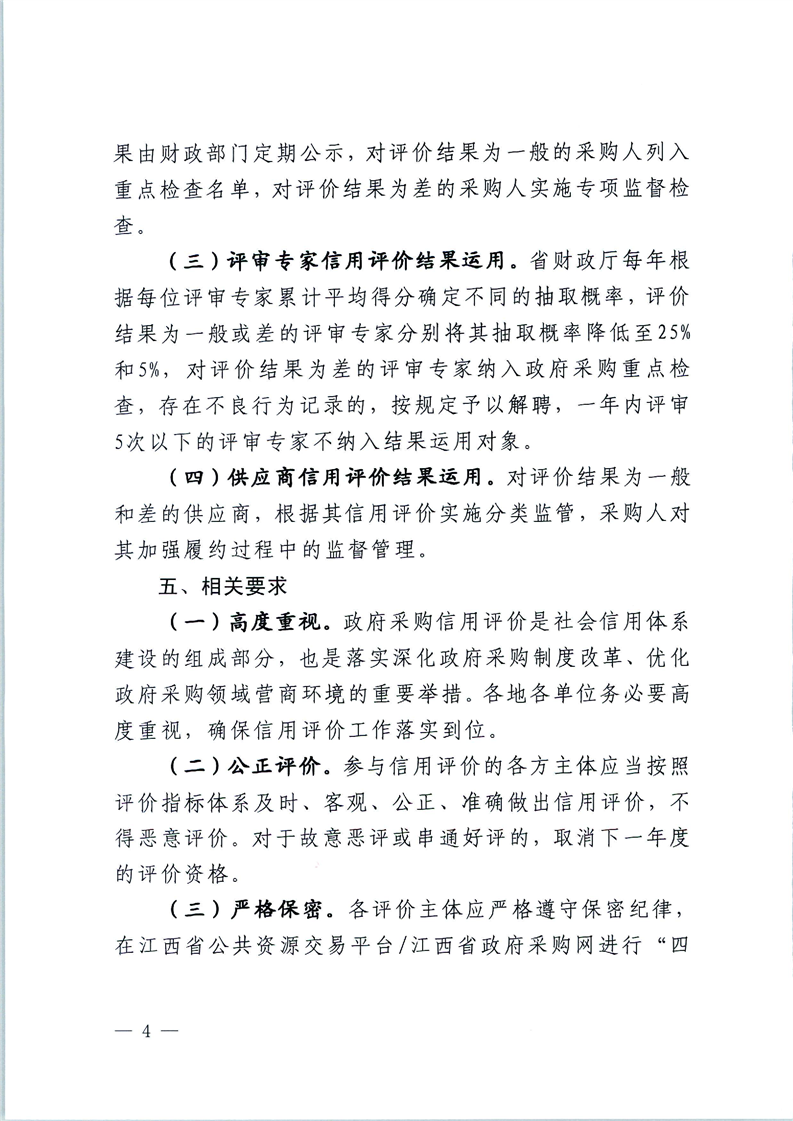 果由财政部门定期公示，对评价结果为一般的采购人列入重点检查名单，对评价结果为差的采购人实施专项监督检查。

（三）评审专家信用评价结果运用。省财政厅每年根据每位评审专家累计平均得分确定不同的抽取概率，评价结果为一般或差的评审专家分别将其抽取概率降低至25%和5%，对评价结果为差的评审专家纳入政府采购重点检查，存在不良行为记录的，按规定予以解聘，一年内评审5次以下的评审专家不纳入结果运用对象。

（四）供应商信用评价结果运用。对评价结果为一般和差的供应商，根据其信用评价实施分类监管，采购人对其加强履约过程中的监督管理。

五、相关要求

（一）高度重视。政府采购信用评价是社会信用体系建设的组成部分，也是落实深化政府采购制度改革、优化政府采购领域营商环境的重要举措。各地各单位务必要高度重视，确保信用评价工作落实到位。

（二）公正评价。参与信用评价的各方主体应当按照评价指标体系及时、客观、公正、准确做出信用评价，不得恶意评价。对于故意恶评或串通好评的，取消下一年度的评价资格。

（三）严格保密。各评价主体应严格遵守保密纪律，在江西省公共资源交易平台/江西省政府采购网进行“四

— 4 —